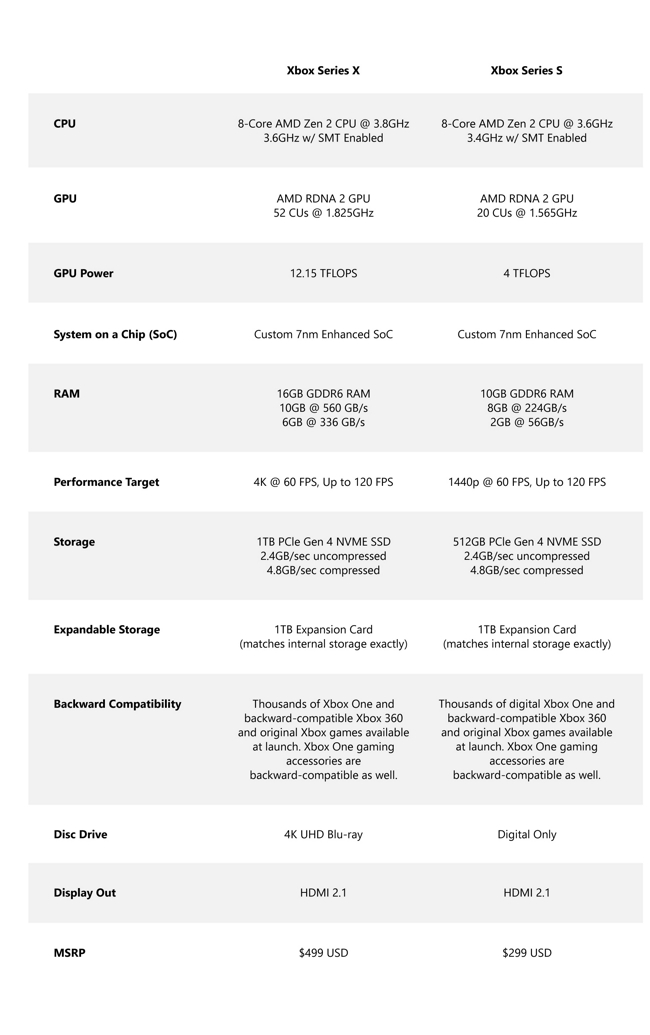 |  | Xbox Series X | Xbox Series S |
|---|---|---|
| CPU | 8-Core AMD Zen 2 CPU @ 3.8GHz 3.6GHz w/ SMT Enabled | 8-Core AMD Zen 2 CPU @ 3.6GHz 3.4GHz w/ SMT Enabled |
| GPU | AMD RDNA 2 GPU 52 CUs @ 1.825GHz | AMD RDNA 2 GPU 20 CUs @ 1.565GHz |
| GPU Power | 12.15 TFLOPS | 4 TFLOPS |
| System on a Chip (SoC) | Custom 7nm Enhanced SoC | Custom 7nm Enhanced SoC |
| RAM | 16GB GDDR6 RAM 10GB @ 560 GB/s 6GB @ 336 GB/s | 10GB GDDR6 RAM 8GB @ 224GB/s 2GB @ 56GB/s |
| Performance Target | 4K @ 60 FPS, Up to 120 FPS | 1440p @ 60 FPS, Up to 120 FPS |
| Storage | 1TB PCIe Gen 4 NVME SSD 2.4GB/sec uncompressed 4.8GB/sec compressed | 512GB PCIe Gen 4 NVME SSD 2.4GB/sec uncompressed 4.8GB/sec compressed |
| Expandable Storage | 1TB Expansion Card (matches internal storage exactly) | 1TB Expansion Card (matches internal storage exactly) |
| Backward Compatibility | Thousands of Xbox One and backward-compatible Xbox 360 and original Xbox games available at launch. Xbox One gaming accessories are backward-compatible as well. | Thousands of digital Xbox One and backward-compatible Xbox 360 and original Xbox games available at launch. Xbox One gaming accessories are backward-compatible as well. |
| Disc Drive | 4K UHD Blu-ray | Digital Only |
| Display Out | HDMI 2.1 | HDMI 2.1 |
| MSRP | $499 USD | $299 USD |